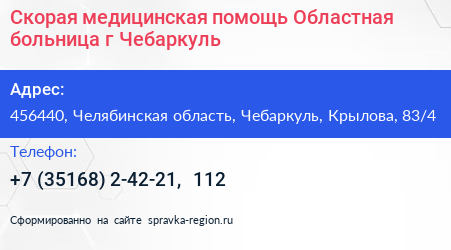 Скорая медицинская помощь Областная больница г Чебаркуль

Адрес:
456440, Челябинская область, Чебаркуль, Крылова, 83/4

Телефон:
+7 (35168) 2-42-21, 112

Сформированно на сайте spravka-region.ru